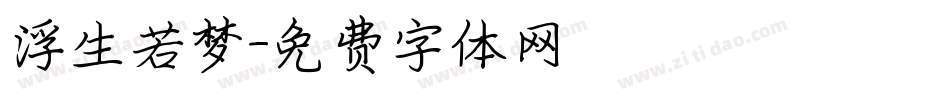 浮生若梦-免费字体网

www.zitidao.com